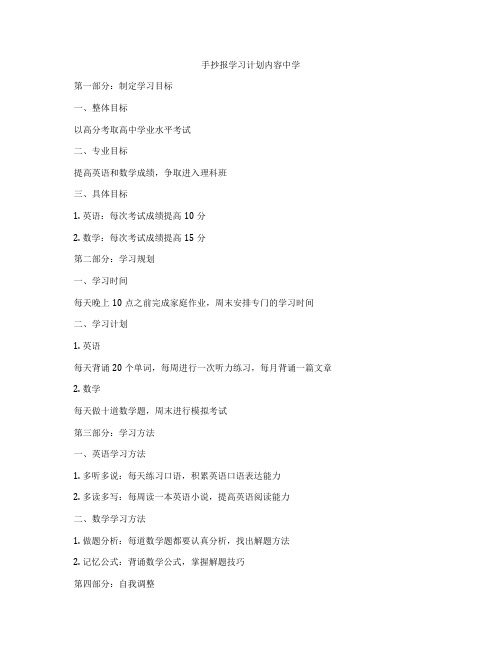 手抄报学习计划内容中学

第一部分：制定学习目标

一、整体目标

以高分考取高中学业水平考试

二、专业目标

提高英语和数学成绩，争取进入理科班

三、具体目标

1. 英语：每次考试成绩提高 10 分

2. 数学：每次考试成绩提高 15 分

第二部分：学习规划

一、学习时间

每天晚上 10 点之前完成家庭作业，周末安排专门的学习时间

二、学习计划

1. 英语

每天背诵 20 个单词，每周进行一次听力练习，每月背诵一篇文章

2. 数学

每天做十道数学题，周末进行模拟考试

第三部分：学习方法

一、英语学习方法

1. 多听多说：每天练习口语，积累英语口语表达能力

2. 多读多写：每周读一本英语小说，提高英语阅读能力

二、数学学习方法

1. 做题分析：每道数学题都要认真分析，找出解题方法

2. 记忆公式：背诵数学公式，掌握解题技巧

第四部分：自我调整